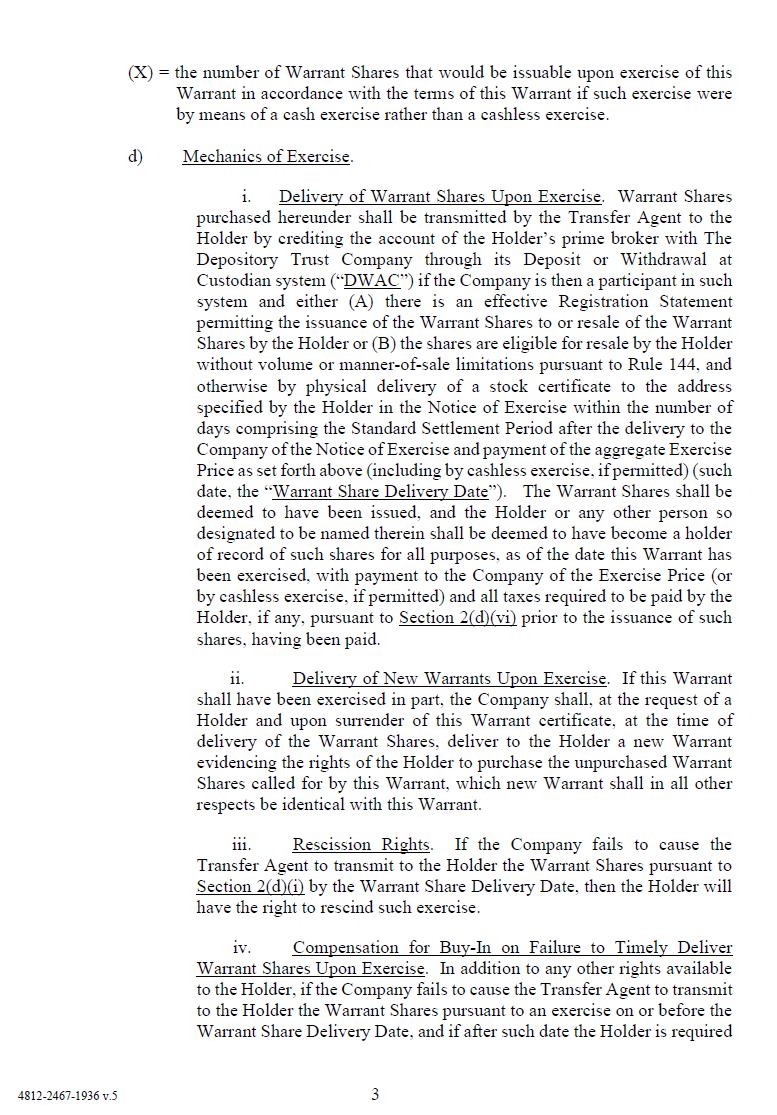 (X) = the number of Warrant Shares that would be issuable upon exercise of this Warrant in accordance with the terms of this Warrant if such exercise were by means of a cash exercise rather than a cashless exercise.

d) Mechanics of Exercise.

i. Delivery of Warrant Shares Upon Exercise. Warrant Shares purchased hereunder shall be transmitted by the Transfer Agent to the Holder by crediting the account of the Holder's prime broker with The Depository Trust Company through its Deposit or Withdrawal at Custodian system ("DWAC") if the Company is then a participant in such system and either (A) there is an effective Registration Statement permitting the issuance of the Warrant Shares to or resale of the Warrant Shares by the Holder or (B) the shares are eligible for resale by the Holder without volume or manner-of-sale limitations pursuant to Rule 144, and otherwise by physical delivery of a stock certificate to the address specified by the Holder in the Notice of Exercise within the number of days comprising the Standard Settlement Period after the delivery to the Company of the Notice of Exercise and payment of the aggregate Exercise Price as set forth above (including by cashless exercise, if permitted) (such date, the "Warrant Share Delivery Date"). The Warrant Shares shall be deemed to have been issued, and the Holder or any other person so designated to be named therein shall be deemed to have become a holder of record of such shares for all purposes, as of the date this Warrant has been exercised, with payment to the Company of the Exercise Price (or by cashless exercise, if permitted) and all taxes required to be paid by the Holder, if any, pursuant to Section 2(d)(vi) prior to the issuance of such shares, having been paid.

ii. Delivery of New Warrants Upon Exercise. If this Warrant shall have been exercised in part, the Company shall, at the request of a Holder and upon surrender of this Warrant certificate, at the time of delivery of the Warrant Shares, deliver to the Holder a new Warrant evidencing the rights of the Holder to purchase the unpurchased Warrant Shares called for by this Warrant, which new Warrant shall in all other respects be identical with this Warrant.

iii. Rescission Rights. If the Company fails to cause the Transfer Agent to transmit to the Holder the Warrant Shares pursuant to Section 2(d)(i) by the Warrant Share Delivery Date, then the Holder will have the right to rescind such exercise.

iv. Compensation for Buy-In on Failure to Timely Deliver Warrant Shares Upon Exercise. In addition to any other rights available to the Holder, if the Company fails to cause the Transfer Agent to transmit to the Holder the Warrant Shares pursuant to an exercise on or before the Warrant Share Delivery Date, and if after such date the Holder is required

4812-2467-1936 v.5

3